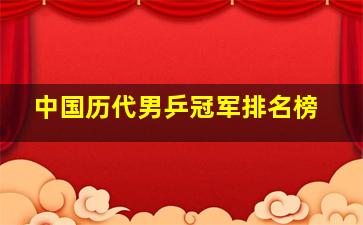 中国历代男乒冠军排名榜